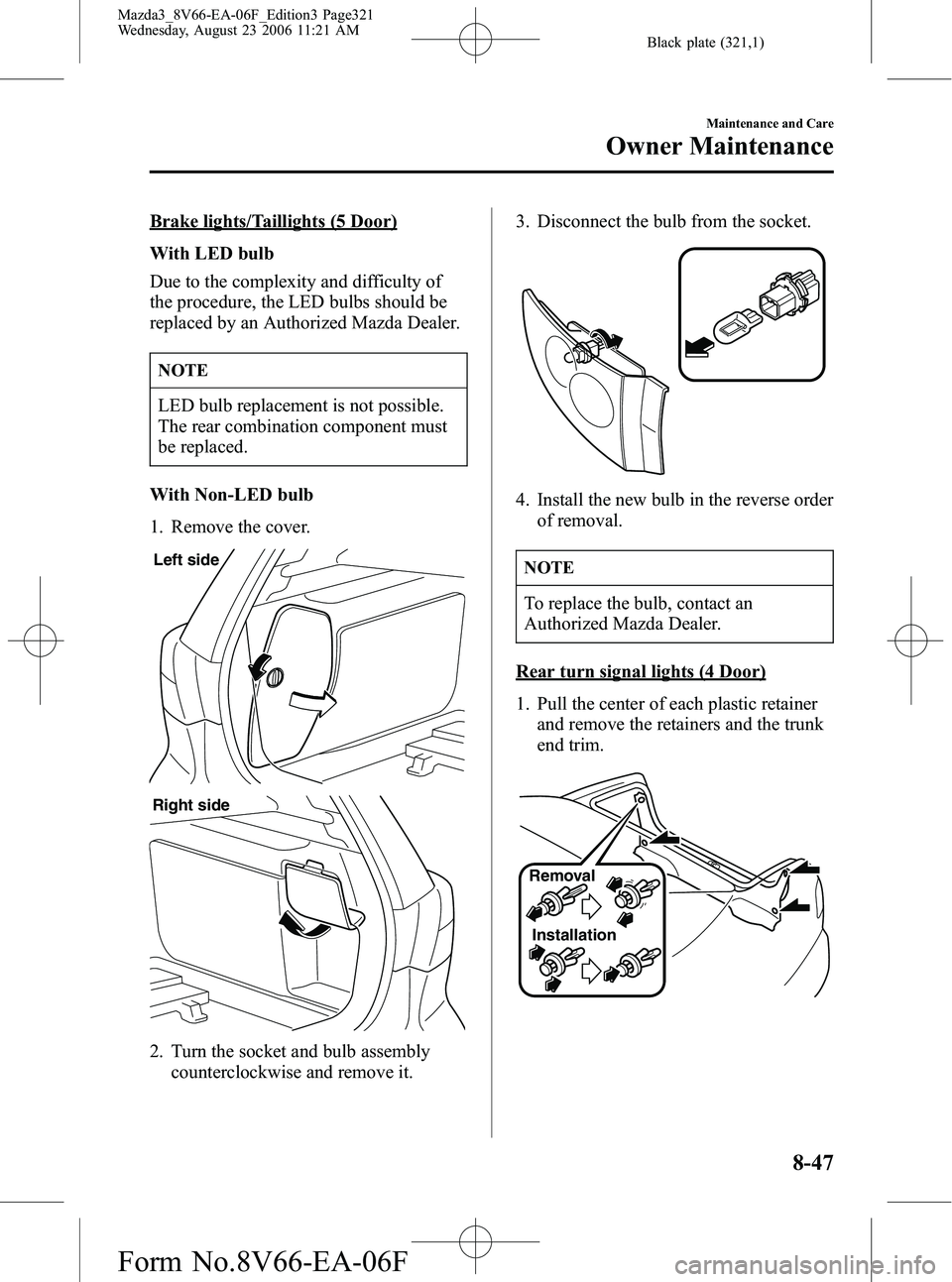 Mazda3_8V66-EA-06F_Edition3 Page321
Wednesday, August 23 2006 11:21 AM

Black plate (321,1)

Maintenance and Care

Owner Maintenance

Brake lights/Taillights (5 Door)

With LED bulb

Due to the complexity and difficulty of the procedure, the LED bulbs should be replaced by an Authorized Mazda Dealer.

NOTE

LED bulb replacement is not possible. The rear combination component must be replaced.

With Non-LED bulb

1. Remove the cover.

Left side

Right side

2. Turn the socket and bulb assembly counterclockwise and remove it.

3. Disconnect the bulb from the socket.

4. Install the new bulb in the reverse order of removal.

NOTE

To replace the bulb, contact an Authorized Mazda Dealer.

Rear turn signal lights (4 Door)

1. Pull the center of each plastic retainer and remove the retainers and the trunk end trim.

Removal

Installation

8-47

Form No.8V66-EA-06F

carmanualsonline.info